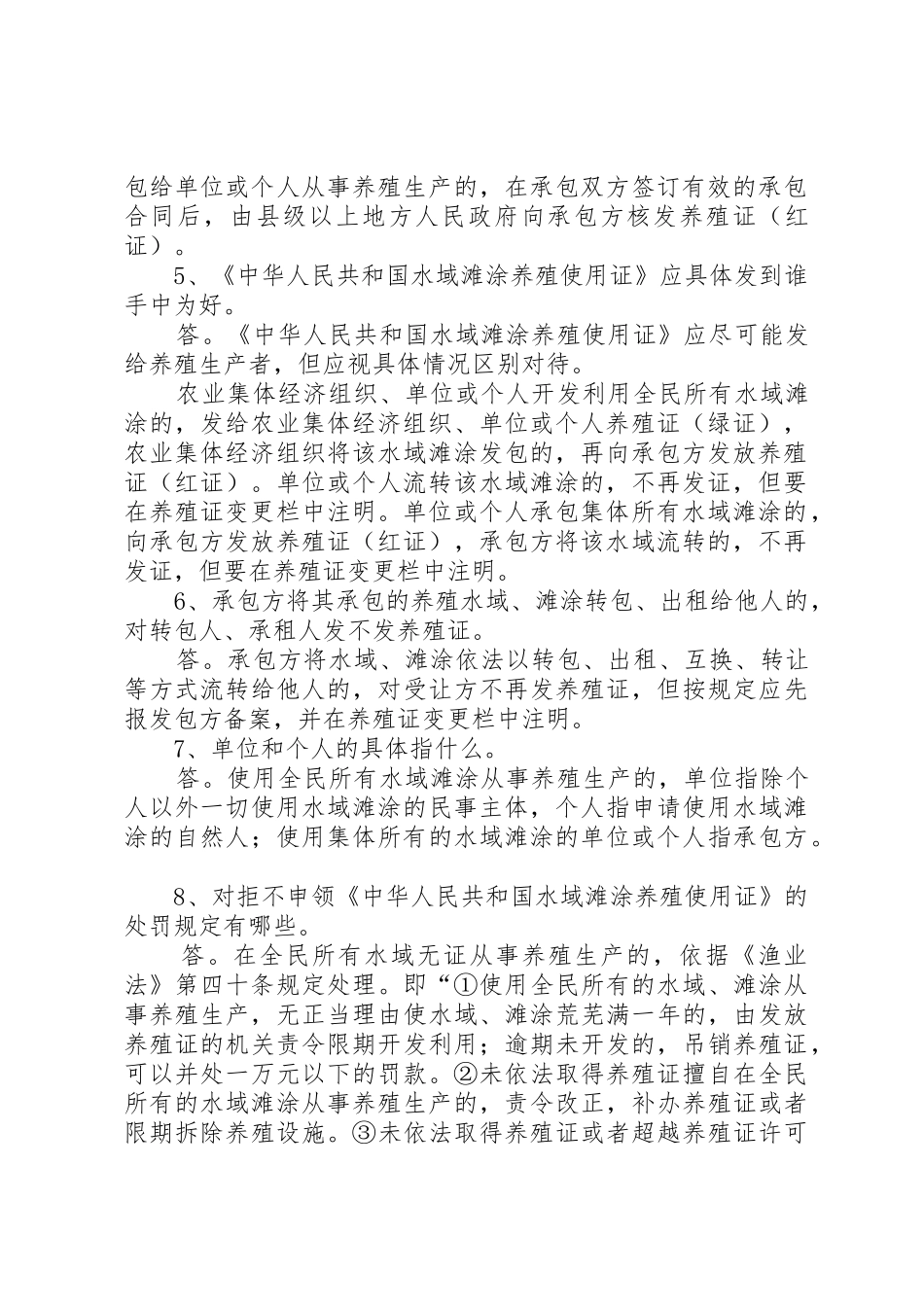 包给单位或个人从事养殖生产的，在承包双方签订有效的承包合同后，由县级以上地方人民政府向承包方核发养殖证（红证）。

5、《中华人民共和国水域滩涂养殖使用证》应具体发到谁手中为好。

答。《中华人民共和国水域滩涂养殖使用证》应尽可能发给养殖生产者，但应视具体情况区别对待。

农业集体经济组织、单位或个人开发利用全民所有水域滩涂的，发给农业集体经济组织、单位或个人养殖证（绿证），农业集体经济组织将该水域滩涂发包的，再向承包方发放养殖证（红证）。单位或个人流转该水域滩涂的，不再发证，但要在养殖证变更栏中注明。单位或个人承包集体所有水域滩涂的，向承包方发放养殖证（红证），承包方将该水域流转的，不再发证，但要在养殖证变更栏中注明。

6、承包方将其承包的养殖水域、滩涂转包、出租给他人的，对转包人、承租人发不发养殖证。

答。承包方将水域、滩涂依法以转包、出租、互换、转让等方式流转给他人的，对受让方不再发养殖证，但按规定应先报发包方备案，并在养殖证变更栏中注明。

7、单位和个人的具体指什么。

答。使用全民所有水域滩涂从事养殖生产的，单位指除个人以外一切使用水域滩涂的民事主体，个人指申请使用水域滩涂的自然人；使用集体所有的水域滩涂的单位或个人指承包方。

8、对拒不申领《中华人民共和国水域滩涂养殖使用证》的处罚规定有哪些。

答。在全民所有水域无证从事养殖生产的，依据《渔业法》第四十条规定处理。即“①使用全民所有的水域、滩涂从事养殖生产，无正当理由使水域、滩涂荒芜满一年的，由发放养殖证的机关责令限期开发利用；逾期未开发的，吊销养殖证，可以并处一万元以下的罚款。②未依法取得养殖证擅自在全民所有的水域滩涂从事养殖生产的，责令改正，补办养殖证或者限期拆除养殖设施。③未依法取得养殖证或者超越养殖证许可